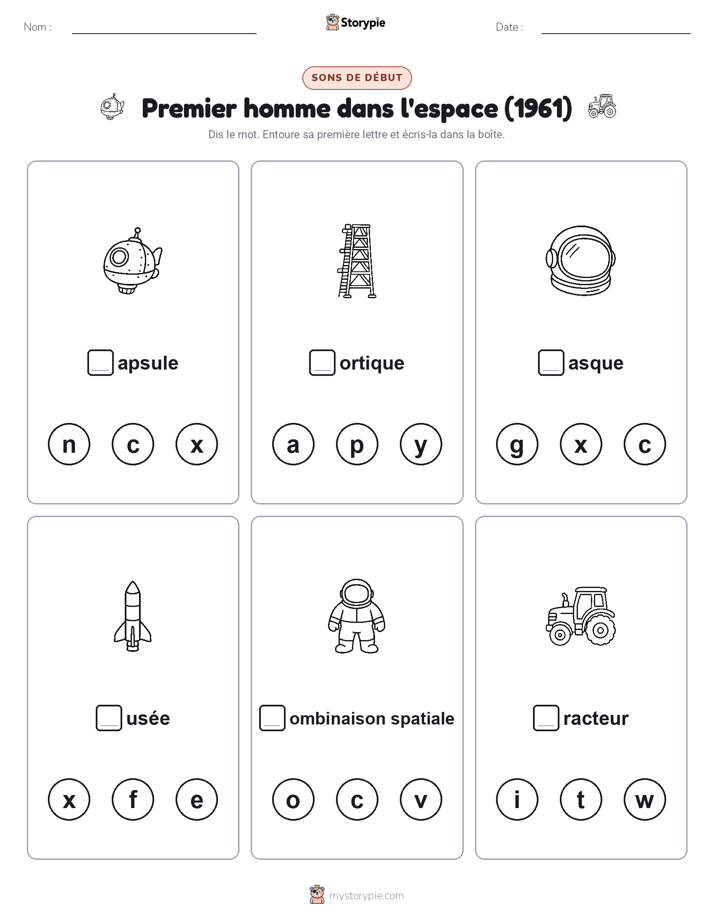 Nom :

Storypie

Date :

SONS DE DÉBUT

Premier homme dans l'espace (1961)

Dis le mot. Entoure sa première lettre et écris-la dans la boîte.

apsule

n c x

ortique

a p y

asque

g x c

usée

x f e

ombinaison spatiale

o c v

racteur

i t w

mystorypie.com